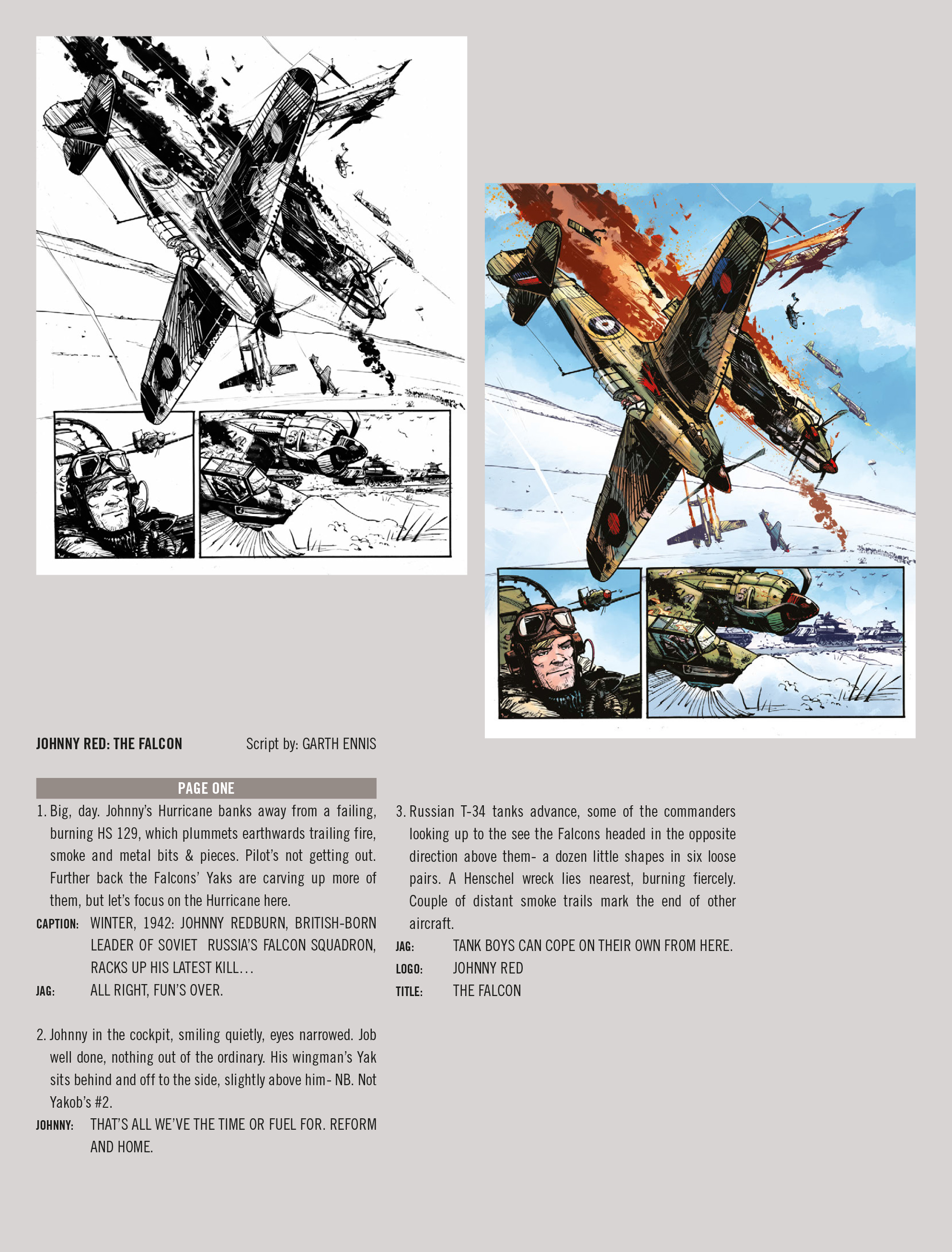 JOHNNY RED: THE FALCON

Script by: GARTH ENNIS

PAGE ONE

1. Big, day. Johnny's Hurricane banks away from a failing, burning HS 129, which plummets earthwards trailing fire, smoke and metal bits & pieces. Pilot's not getting out. Further back the Falcons' Yaks are carving up more of them, but let's focus on the Hurricane here.

CAPTION: WINTER, 1942: JOHNNY REDBURN, BRITISH-BORN LEADER OF SOVIET RUSSIA'S FALCON SQUADRON, RACKS UP HIS LATEST KILL…

JAG: ALL RIGHT, FUN'S OVER.

2. Johnny in the cockpit, smiling quietly, eyes narrowed. Job well done, nothing out of the ordinary. His wingman's Yak sits behind and off to the side, slightly above him- NB. Not Yakob's #2.

JOHNNY: THAT'S ALL WE'VE THE TIME OR FUEL FOR. REFORM AND HOME.

3. Russian T-34 tanks advance, some of the commanders looking up to the see the Falcons headed in the opposite direction above them- a dozen little shapes in six loose pairs. A Henschel wreck lies nearest, burning fiercely. Couple of distant smoke trails mark the end of other aircraft.

JAG: TANK BOYS CAN COPE ON THEIR OWN FROM HERE.

LOGO: JOHNNY RED

TITLE: THE FALCON